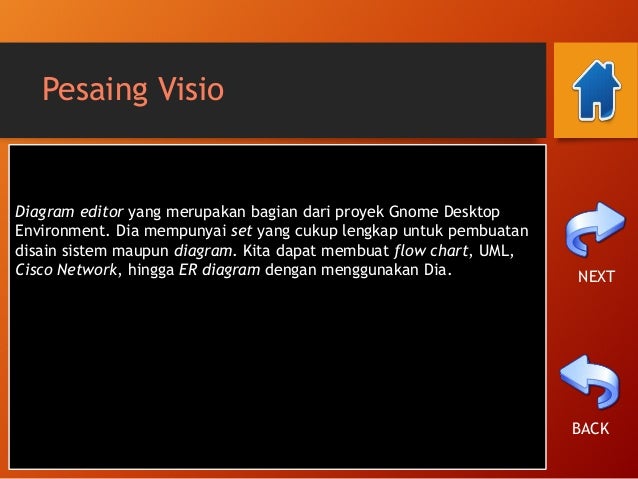 Pesaing Visio

Diagram editor yang merupakan bagian dari proyek Gnome Desktop Environment. Dia mempunyai set yang cukup lengkap untuk pembuatan disain sistem maupun diagram. Kita dapat membuat flow chart, UML, Cisco Network, hingga ER diagram dengan menggunakan Dia.

NEXT

BACK